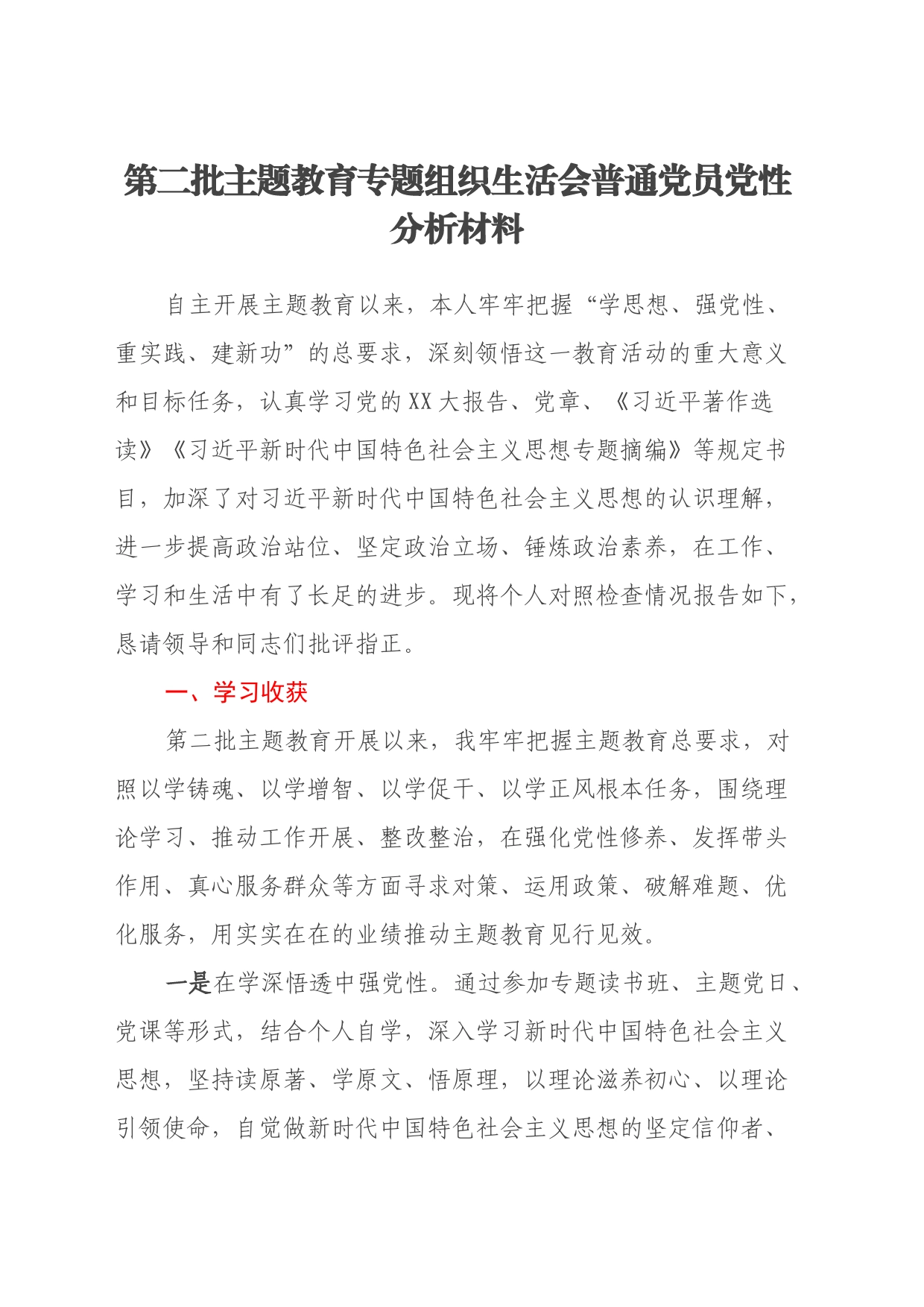 第二批主题教育专题组织生活会普通党员党性分析材料

自主开展主题教育以来，本人牢牢把握“学思想、强党性、重实践、建新功”的总要求，深刻领悟这一教育活动的重大意义和目标任务，认真学习党的XX大报告、党章、《习近平著作选读》《习近平新时代中国特色社会主义思想专题摘编》等规定书目，加深了对习近平新时代中国特色社会主义思想的认识理解，进一步提高政治站位、坚定政治立场、锤炼政治素养，在工作、学习和生活中有了长足的进步。现将个人对照检查情况报告如下，恳请领导和同志们批评指正。

一、学习收获

第二批主题教育开展以来，我牢牢把握主题教育总要求，对照以学铸魂、以学增智、以学促干、以学正风根本任务，围绕理论学习、推动工作开展、整改整治，在强化党性修养、发挥带头作用、真心服务群众等方面寻求对策、运用政策、破解难题、优化服务，用实实在在的业绩推动主题教育见行见效。

一是在学深悟透中强党性。通过参加专题读书班、主题党日、党课等形式，结合个人自学，深入学习新时代中国特色社会主义思想，坚持读原著、学原文、悟原理，以理论滋养初心、以理论引领使命，自觉做新时代中国特色社会主义思想的坚定信仰者、